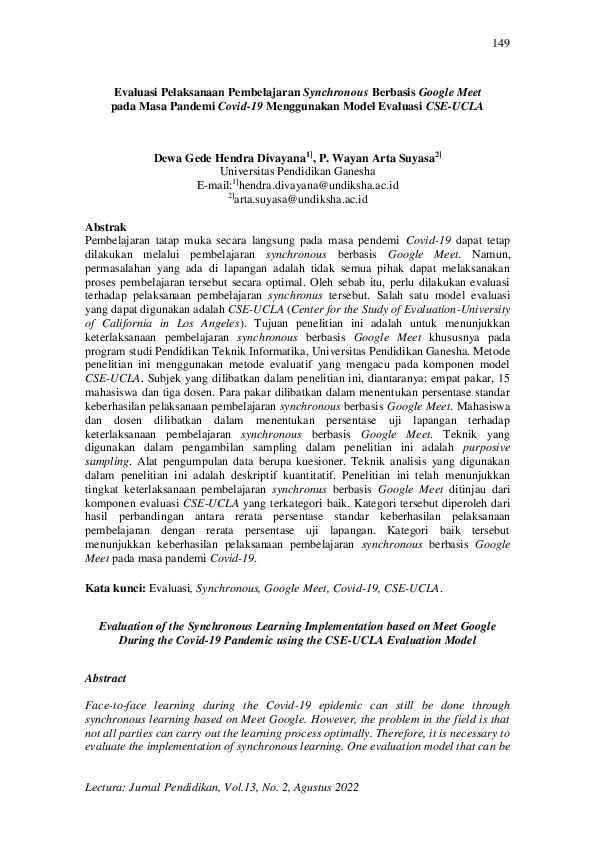 149

Evaluasi Pelaksanaan Pembelajaran Synchronous Berbasis Google Meet pada Masa Pandemi Covid-19 Menggunakan Model Evaluasi CSE-UCLA

Dewa Gede Hendra Divayana$^{1]}$, P. Wayan Arta Suyasa$^{2]}$
Universitas Pendidikan Ganesha
E-mail:$^{1]}$hendra.divayana@undiksha.ac.id
$^{2]}$arta.suyasa@undiksha.ac.id

Abstrak
Pembelajaran tatap muka secara langsung pada masa pendemi Covid-19 dapat tetap dilakukan melalui pembelajaran synchronous berbasis Google Meet. Namun, permasalahan yang ada di lapangan adalah tidak semua pihak dapat melaksanakan proses pembelajaran tersebut secara optimal. Oleh sebab itu, perlu dilakukan evaluasi terhadap pelaksanaan pembelajaran synchronus tersebut. Salah satu model evaluasi yang dapat digunakan adalah CSE-UCLA (Center for the Study of Evaluation-University of California in Los Angeles). Tujuan penelitian ini adalah untuk menunjukkan keterlaksanaan pembelajaran synchronous berbasis Google Meet khususnya pada program studi Pendidikan Teknik Informatika, Universitas Pendidikan Ganesha. Metode penelitian ini menggunakan metode evaluatif yang mengacu pada komponen model CSE-UCLA. Subjek yang dilibatkan dalam penelitian ini, diantaranya: empat pakar, 15 mahasiswa dan tiga dosen. Para pakar dilibatkan dalam menentukan persentase standar keberhasilan pelaksanaan pembelajaran synchronous berbasis Google Meet. Mahasiswa dan dosen dilibatkan dalam menentukan persentase uji lapangan terhadap keterlaksanaan pembelajaran synchronous berbasis Google Meet. Teknik yang digunakan dalam pengambilan sampling dalam penelitian ini adalah purposive sampling. Alat pengumpulan data berupa kuesioner. Teknik analisis yang digunakan dalam penelitian ini adalah deskriptif kuantitatif. Penelitian ini telah menunjukkan tingkat keterlaksanaan pembelajaran synchronus berbasis Google Meet ditinjau dari komponen evaluasi CSE-UCLA yang terkategori baik. Kategori tersebut diperoleh dari hasil perbandingan antara rerata persentase standar keberhasilan pelaksanaan pembelajaran dengan rerata persentase uji lapangan. Kategori baik tersebut menunjukkan keberhasilan pelaksanaan pembelajaran synchronous berbasis Google Meet pada masa pandemi Covid-19.

Kata kunci: Evaluasi, Synchronous, Google Meet, Covid-19, CSE-UCLA.

Evaluation of the Synchronous Learning Implementation based on Meet Google During the Covid-19 Pandemic using the CSE-UCLA Evaluation Model

Abstract

Face-to-face learning during the Covid-19 epidemic can still be done through synchronous learning based on Meet Google. However, the problem in the field is that not all parties can carry out the learning process optimally. Therefore, it is necessary to evaluate the implementation of synchronous learning. One evaluation model that can be

Lectura: Jurnal Pendidikan, Vol.13, No. 2, Agustus 2022